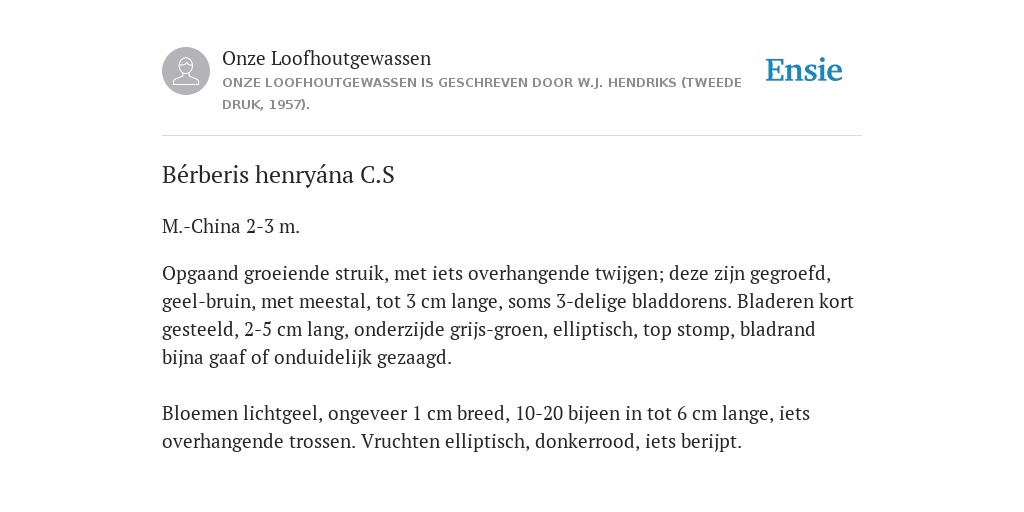 Onze Loofhoutgewassen
ONZE LOOFHOUTGEWASSEN IS GESCHREVEN DOOR W.J. HENDRIKS (TWEEDE DRUK, 1957).

Ensie

Bérberis henryána C.S

M.-China 2-3 m.

Opgaand groeiende struik, met iets overhangende twijgen; deze zijn gegroefd, geel-bruin, met meestal, tot 3 cm lange, soms 3-delige bladdorens. Bladeren kort gesteeld, 2-5 cm lang, onderzijde grijs-groen, elliptisch, top stomp, bladrand bijna gaaf of onduidelijk gezaagd.

Bloemen lichtgeel, ongeveer 1 cm breed, 10-20 bijeen in tot 6 cm lange, iets overhangende trossen. Vruchten elliptisch, donkerrood, iets berijpt.